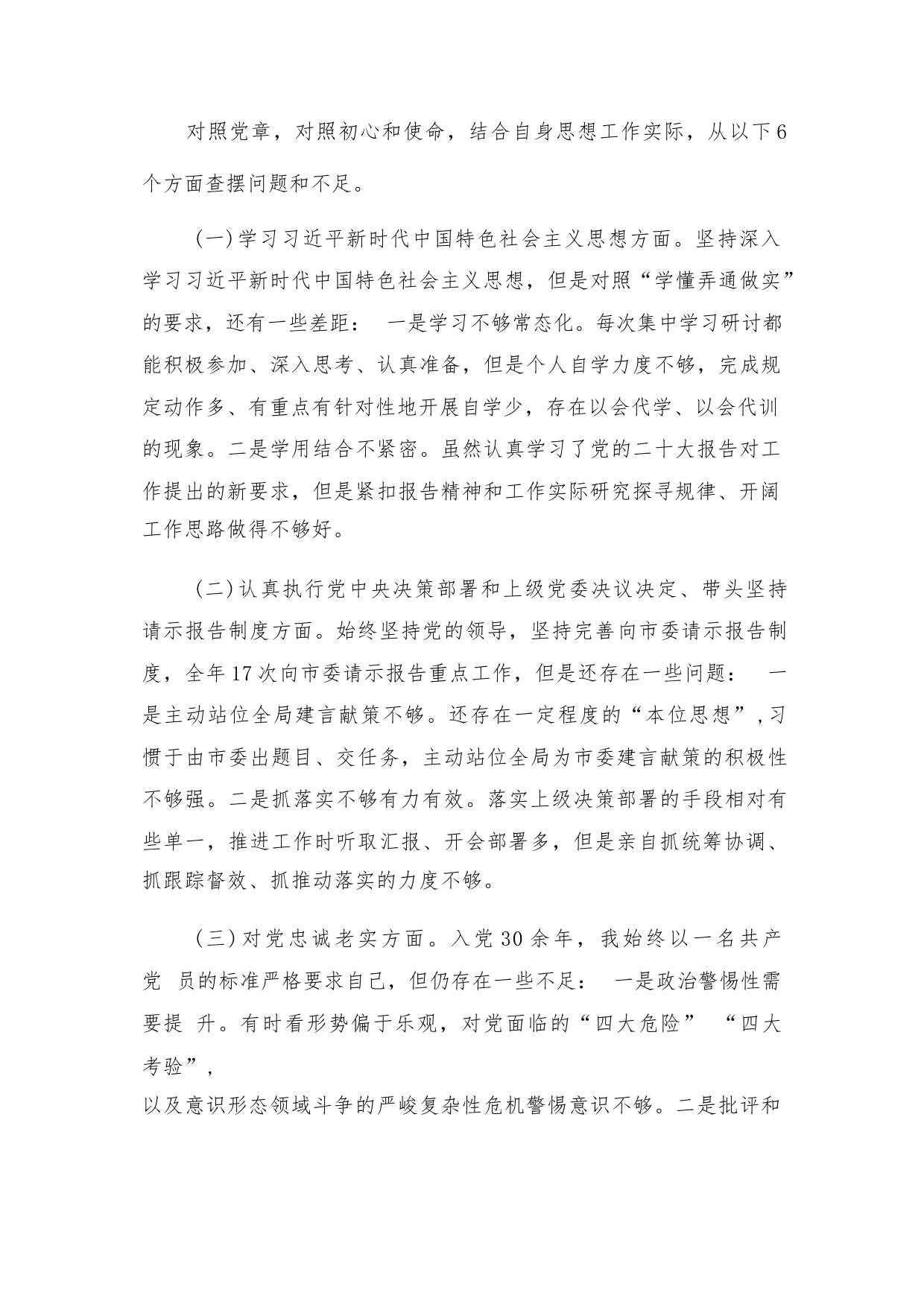 对照党章，对照初心和使命，结合自身思想工作实际，从以下6个方面查摆问题和不足。

（一）学习习近平新时代中国特色社会主义思想方面。坚持深入学习习近平新时代中国特色社会主义思想，但是对照“学懂弄通做实”的要求，还有一些差距： 一是学习不够常态化。每次集中学习研讨都能积极参加、深入思考、认真准备，但是个人自学力度不够，完成规定动作多、有重点有针对性地开展自学少，存在以会代学、以会代训的现象。二是学用结合不紧密。虽然认真学习了党的二十大报告对工作提出的新要求，但是紧扣报告精神和工作实际研究探寻规律、开阔工作思路做得不够好。

（二）认真执行党中央决策部署和上级党委决议决定、带头坚持请示报告制度方面。始终坚持党的领导，坚持完善向市委请示报告制度，全年17次向市委请示报告重点工作，但是还存在一些问题： 一是主动站位全局建言献策不够。还存在一定程度的“本位思想”，习惯于由市委出题目、交任务，主动站位全局为市委建言献策的积极性不够强。二是抓落实不够有力有效。落实上级决策部署的手段相对有些单一，推进工作时听取汇报、开会部署多，但是亲自抓统筹协调、抓跟踪督效、抓推动落实的力度不够。

（三）对党忠诚老实方面。入党30余年，我始终以一名共产党 员的标准严格要求自己，但仍存在一些不足： 一是政治警惕性需要提 升。有时看形势偏于乐观，对党面临的“四大危险” “四大考验”，
以及意识形态领域斗争的严峻复杂性危机警惕意识不够。二是批评和